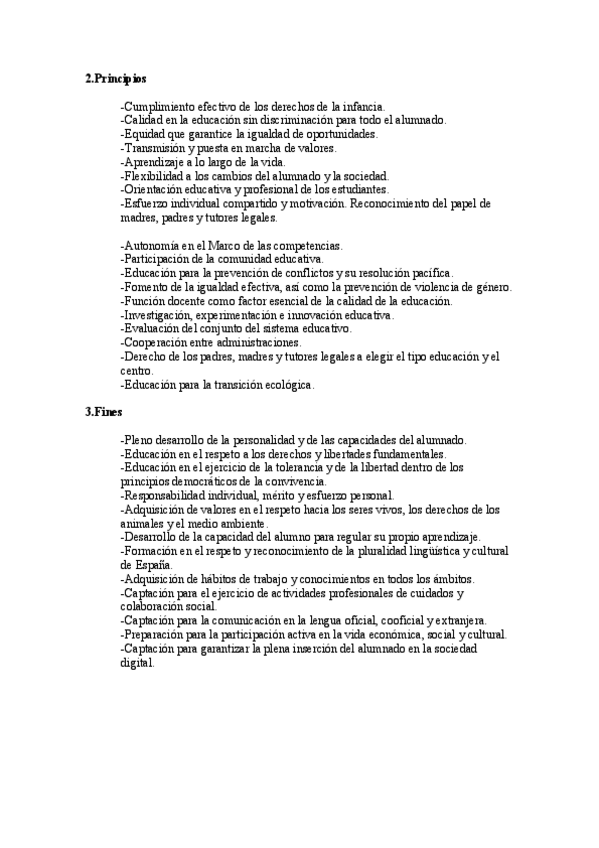 2.Principios

-Cumplimiento efectivo de los derechos de la infancia.
-Calidad en la educación sin discriminación para todo el alumnado.
-Equidad que garantice la igualdad de oportunidades.
-Transmisión y puesta en marcha de valores.
-Aprendizaje a lo largo de la vida.
-Flexibilidad a los cambios del alumnado y la sociedad.
-Orientación educativa y profesional de los estudiantes.
-Esfuerzo individual compartido y motivación. Reconocimiento del papel de madres, padres y tutores legales.

-Autonomía en el Marco de las competencias.
-Participación de la comunidad educativa.
-Educación para la prevención de conflictos y su resolución pacífica.
-Fomento de la igualdad efectiva, así como la prevención de violencia de género.
-Función docente como factor esencial de la calidad de la educación.
-Investigación, experimentación e innovación educativa.
-Evaluación del conjunto del sistema educativo.
-Cooperación entre administraciones.
-Derecho de los padres, madres y tutores legales a elegir el tipo educación y el centro.
-Educación para la transición ecológica.

3.Fines

-Pleno desarrollo de la personalidad y de las capacidades del alumnado.
-Educación en el respeto a los derechos y libertades fundamentales.
-Educación en el ejercicio de la tolerancia y de la libertad dentro de los principios democráticos de la convivencia.
-Responsabilidad individual, mérito y esfuerzo personal.
-Adquisición de valores en el respeto hacia los seres vivos, los derechos de los animales y el medio ambiente.
-Desarrollo de la capacidad del alumno para regular su propio aprendizaje.
-Formación en el respeto y reconocimiento de la pluralidad lingüística y cultural de España.
-Adquisición de hábitos de trabajo y conocimientos en todos los ámbitos.
-Captación para el ejercicio de actividades profesionales de cuidados y colaboración social.
-Captación para la comunicación en la lengua oficial, cooficial y extranjera.
-Preparación para la participación activa en la vida económica, social y cultural.
-Captación para garantizar la plena inserción del alumnado en la sociedad digital.